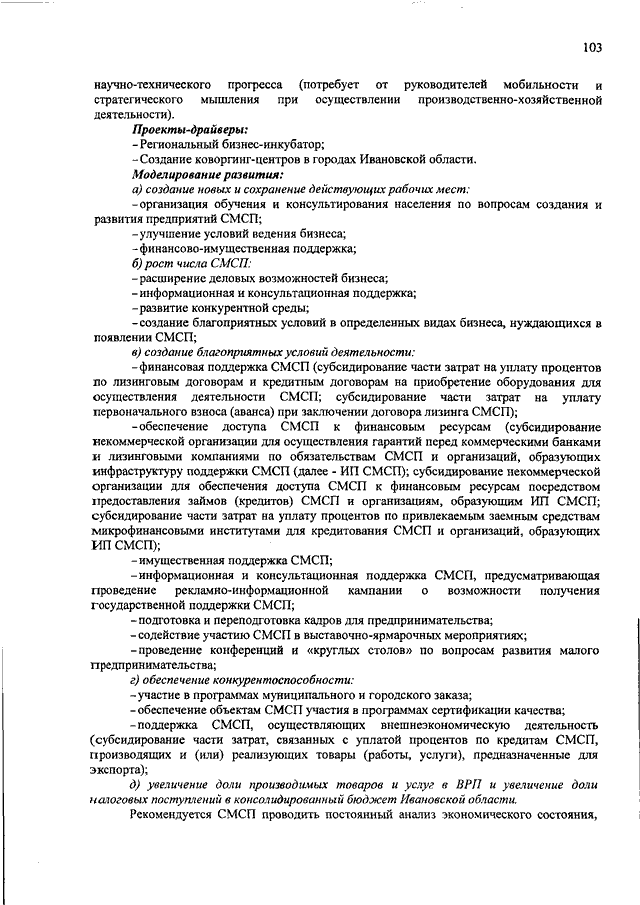 103

научно-технического прогресса (потребует от руководителей мобильности и стратегического мышления при осуществлении производственно-хозяйственной деятельности).

Проекты-драйверы:

– Региональный бизнес-инкубатор;

– Создание коворгинг-центров в городах Ивановской области.

Моделирование развития:

а) создание новых и сохранение действующих рабочих мест:

– организация обучения и консультирования населения по вопросам создания и развития предприятий СМСП;

– улучшение условий ведения бизнеса;

– финансово-имущественная поддержка;

б) рост числа СМСП:

– расширение деловых возможностей бизнеса;

– информационная и консультационная поддержка;

– развитие конкурентной среды;

– создание благоприятных условий в определенных видах бизнеса, нуждающихся в появлении СМСП;

в) создание благоприятных условий деятельности:

– финансовая поддержка СМСП (субсидирование части затрат на уплату процентов по лизинговым договорам и кредитным договорам на приобретение оборудования для осуществления деятельности СМСП; субсидирование части затрат на уплату первоначального взноса (аванса) при заключении договора лизинга СМСП);

– обеспечение доступа СМСП к финансовым ресурсам (субсидирование некоммерческой организации для осуществления гарантий перед коммерческими банками и лизинговыми компаниями по обязательствам СМСП и организаций, образующих инфраструктуру поддержки СМСП (далее - ИП СМСП); субсидирование некоммерческой организации для обеспечения доступа СМСП к финансовым ресурсам посредством предоставления займов (кредитов) СМСП и организациям, образующим ИП СМСП; субсидирование части затрат на уплату процентов по привлекаемым заемным средствам микрофинансовыми институтами для кредитования СМСП и организаций, образующих ИП СМСП);

– имущественная поддержка СМСП;

– информационная и консультационная поддержка СМСП, предусматривающая проведение рекламно-информационной кампании о возможности получения государственной поддержки СМСП;

– подготовка и переподготовка кадров для предпринимательства;

– содействие участию СМСП в выставочно-ярмарочных мероприятиях;

– проведение конференций и «круглых столов» по вопросам развития малого предпринимательства;

г) обеспечение конкурентоспособности:

– участие в программах муниципального и городского заказа;

– обеспечение объектам СМСП участия в программах сертификации качества;

– поддержка СМСП, осуществляющих внешнеэкономическую деятельность (субсидирование части затрат, связанных с уплатой процентов по кредитам СМСП, производящих и (или) реализующих товары (работы, услуги), предназначенные для экспорта);

д) увеличение доли производимых товаров и услуг в ВРП и увеличение доли налоговых поступлений в консолидированный бюджет Ивановской области.

Рекомендуется СМСП проводить постоянный анализ экономического состояния,